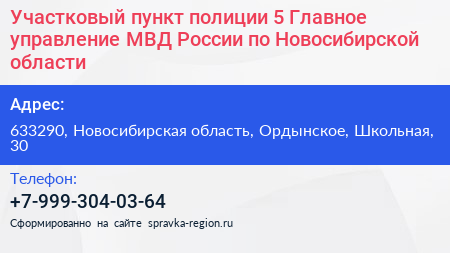 Участковый пункт полиции 5 Главное управление МВД России по Новосибирской области

Адрес:

633290, Новосибирская область, Ордынское, Школьная, 30

Телефон:

+7-999-304-03-64

Сформированно на сайте spravka-region.ru